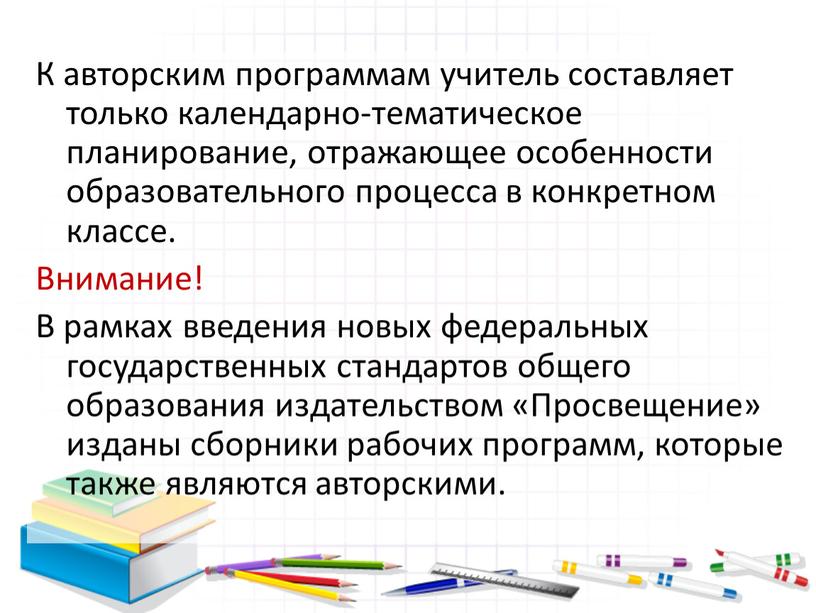 К авторским программам учитель составляет только календарно-тематическое планирование, отражающее особенности образовательного процесса в конкретном классе.

Внимание!

В рамках введения новых федеральных государственных стандартов общего образования издательством «Просвещение» изданы сборники рабочих программ, которые также являются авторскими.